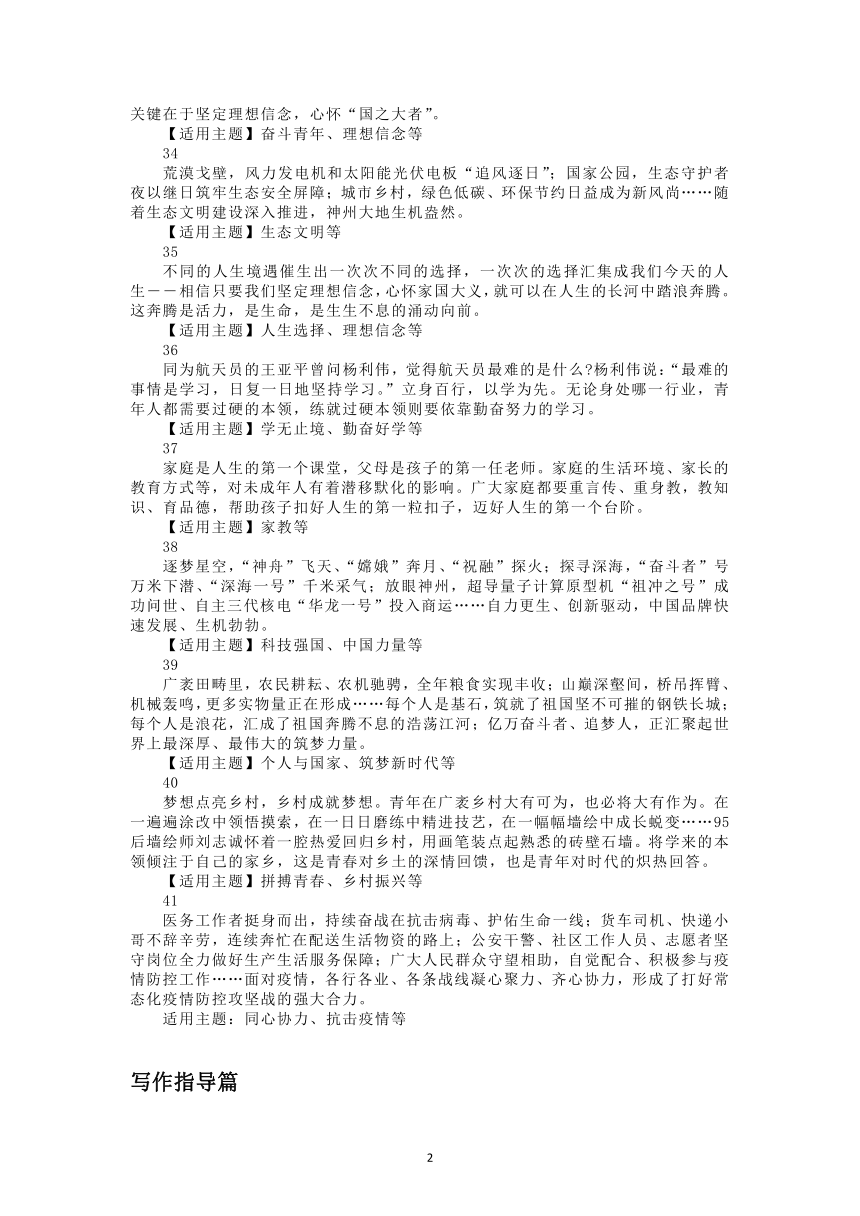 关键在于坚定理想信念，心怀“国之大者”。
【适用主题】奋斗青年、理想信念等
34
荒漠戈壁，风力发电机和太阳能光伏电板“追风逐日”；国家公园，生态守护者夜以继日筑牢生态安全屏障；城市乡村，绿色低碳、环保节约日益成为新风尚……随着生态文明建设深入推进，神州大地生机盎然。
【适用主题】生态文明等
35
不同的人生境遇催生出一次次不同的选择，一次次的选择汇集成我们今天的人生——相信只要我们坚定理想信念，心怀家国大义，就可以在人生的长河中踏浪奔腾。这奔腾是活力，是生命，是生生不息的涌动向前。
【适用主题】人生选择、理想信念等
36
同为航天员的王亚平曾问杨利伟，觉得航天员最难的是什么?杨利伟说：“最难的事情是学习，日复一日地坚持学习。”立身百行，以学为先。无论身处哪一行业，青年人都需要过硬的本领，练就过硬本领则要依靠勤奋努力的学习。
【适用主题】学无止境、勤奋好学等
37
家庭是人生的第一个课堂，父母是孩子的第一任老师。家庭的生活环境、家长的教育方式等，对未成年人有着潜移默化的影响。广大家庭都要重言传、重身教，教知识、育品德，帮助孩子扣好人生的第一粒扣子，迈好人生的第一个台阶。
【适用主题】家教等
38
逐梦星空，“神舟”飞天、“嫦娥”奔月、“祝融”探火；探寻深海，“奋斗者”号万米下潜、“深海一号”千米采气；放眼神州，超导量子计算原型机“祖冲之号”成功问世、自主三代核电“华龙一号”投入商运……自力更生、创新驱动，中国品牌快速发展、生机勃勃。
【适用主题】科技强国、中国力量等
39
广袤田畴里，农民耕耘、农机驰骋，全年粮食实现丰收；山巅深壑间，桥吊挥臂、机械轰鸣，更多实物量正在形成……每个人是基石，筑就了祖国坚不可摧的钢铁长城；每个人是浪花，汇成了祖国奔腾不息的浩荡江河；亿万奋斗者、追梦人，正汇聚起世界上最深厚、最伟大的筑梦力量。
【适用主题】个人与国家、筑梦新时代等
40
梦想点亮乡村，乡村成就梦想。青年在广袤乡村大有可为，也必将大有作为。在一遍遍涂改中领悟摸索，在一日日磨练中精进技艺，在一幅幅墙绘中成长蜕变……95后墙绘师刘志诚怀着一腔热爱回归乡村，用画笔装点起熟悉的砖壁石墙。将学来的本领倾注于自己的家乡，这是青春对乡土的深情回馈，也是青年对时代的炽热回答。
【适用主题】拼搏青春、乡村振兴等
41
医务工作者挺身而出，持续奋战在抗击病毒、护佑生命一线；货车司机、快递小哥不辞辛劳，连续奔忙在配送生活物资的路上；公安干警、社区工作人员、志愿者坚守岗位全力做好生产生活服务保障；广大人民群众守望相助，自觉配合、积极参与疫情防控工作……面对疫情，各行各业、各条战线凝心聚力、齐心协力，形成了打好常态化疫情防控攻坚战的强大合力。
适用主题：同心协力、抗击疫情等

写作指导篇

2